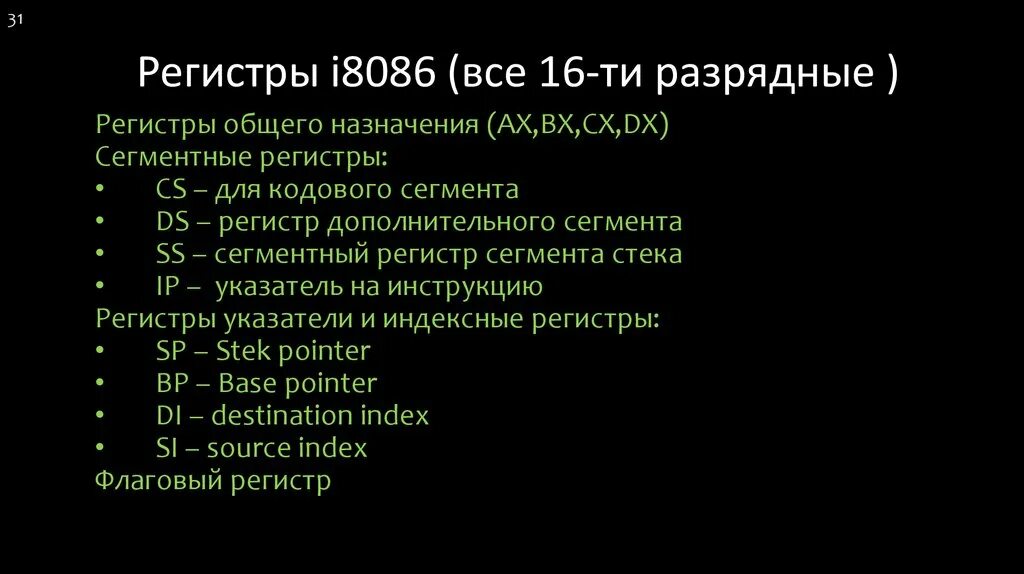 31

Регистры i8086 (все 16-ти разрядные )

Регистры общего назначения (AX,BX,CX,DX)
Сегментные регистры:
• CS – для кодового сегмента
• DS – регистр дополнительного сегмента
• SS – сегментный регистр сегмента стека
• IP – указатель на инструкцию
Регистры указатели и индексные регистры:
• SP – Stek pointer
• BP – Base pointer
• DI – destination index
• SI – source index
Флаговый регистр